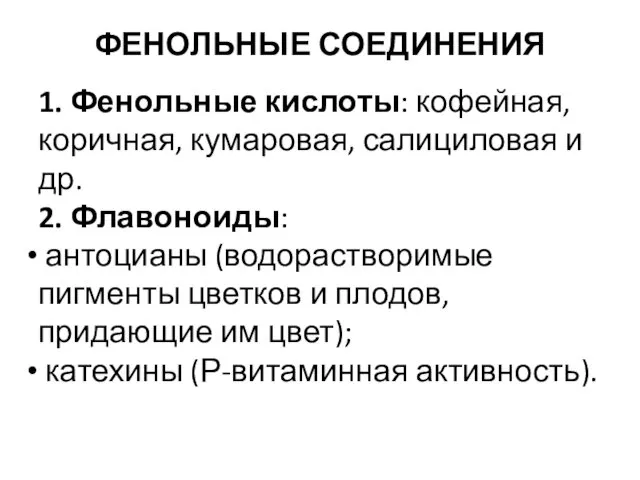 ФЕНОЛЬНЫЕ СОЕДИНЕНИЯ

1. Фенольные кислоты: кофейная, коричная, кумаровая, салициловая и др.

2. Флавоноиды:

• антоцианы (водорастворимые пигменты цветков и плодов, придающие им цвет);

• катехины (Р-витаминная активность).